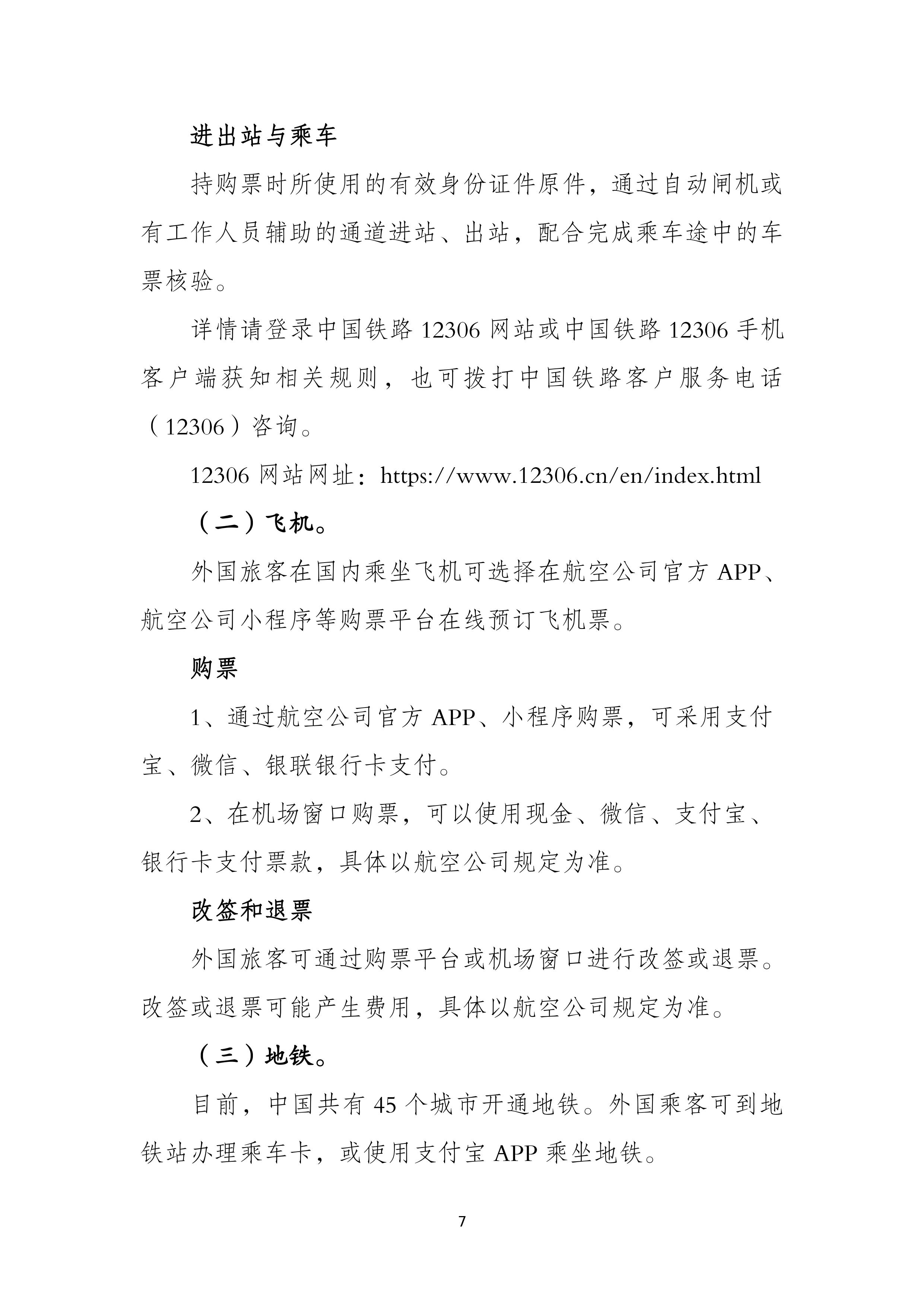 进出站与乘车

持购票时所使用的有效身份证件原件，通过自动闸机或有工作人员辅助的通道进站、出站，配合完成乘车途中的车票核验。

详情请登录中国铁路 12306 网站或中国铁路 12306 手机客户端获知相关规则，也可拨打中国铁路客户服务电话（12306）咨询。

12306 网站网址：https://www.12306.cn/en/index.html

（二）飞机。

外国旅客在国内乘坐飞机可选择在航空公司官方 APP、航空公司小程序等购票平台在线预订飞机票。

购票

1、通过航空公司官方 APP、小程序购票，可采用支付宝、微信、银联银行卡支付。

2、在机场窗口购票，可以使用现金、微信、支付宝、银行卡支付票款，具体以航空公司规定为准。

改签和退票

外国旅客可通过购票平台或机场窗口进行改签或退票。改签或退票可能产生费用，具体以航空公司规定为准。

（三）地铁。

目前，中国共有 45 个城市开通地铁。外国乘客可到地铁站办理乘车卡，或使用支付宝 APP 乘坐地铁。

7